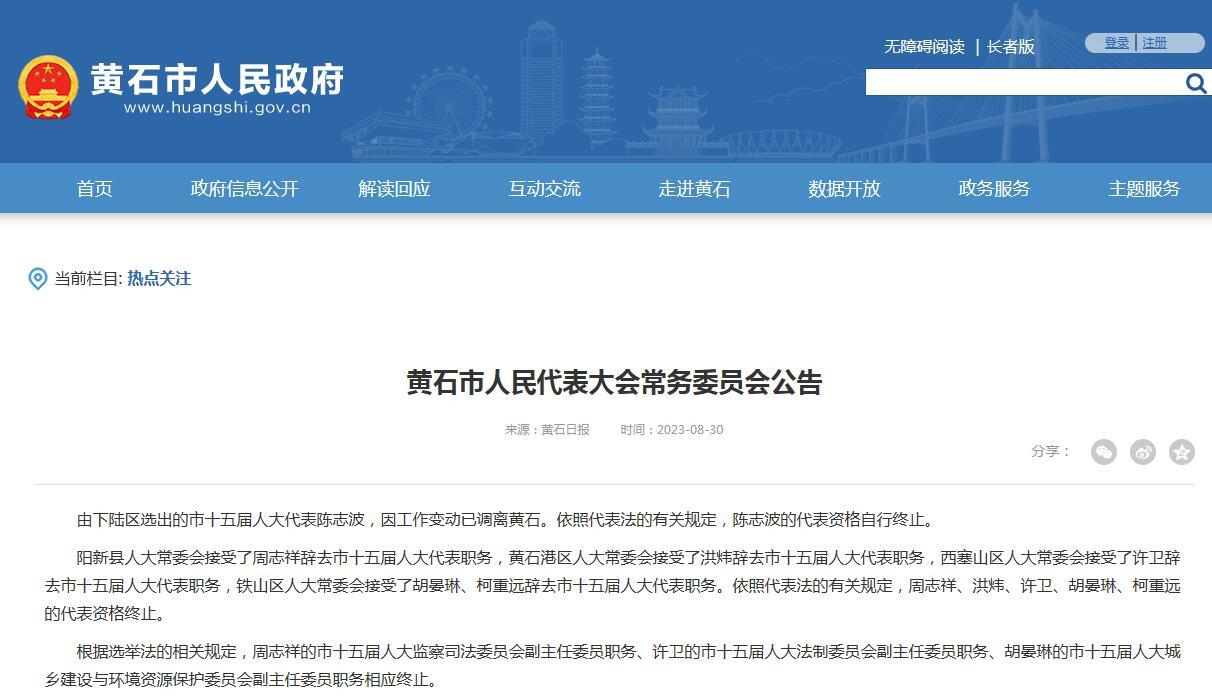 黄石市人民政府
www.huangshi.gov.cn

无障碍阅读 | 长者版

登录 | 注册

首页 政府信息公开 解读回应 互动交流 走进黄石 数据开放 政务服务 主题服务

当前栏目: 热点关注

黄石市人民代表大会常务委员会公告

来源：黄石日报 时间：2023-08-30

分享：

由下陆区选出的市十五届人大代表陈志波，因工作变动已调离黄石。依照代表法的有关规定，陈志波的代表资格自行终止。

阳新县人大常委会接受了周志祥辞去市十五届人大代表职务，黄石港区人大常委会接受了洪炜辞去市十五届人大代表职务，西塞山区人大常委会接受了许卫辞去市十五届人大代表职务，铁山区人大常委会接受了胡晏琳、柯重远辞去市十五届人大代表职务。依照代表法的有关规定，周志祥、洪炜、许卫、胡晏琳、柯重远的代表资格终止。

根据选举法的相关规定，周志祥的市十五届人大监察司法委员会副主任委员职务、许卫的市十五届人大法制委员会副主任委员职务、胡晏琳的市十五届人大城乡建设与环境资源保护委员会副主任委员职务相应终止。